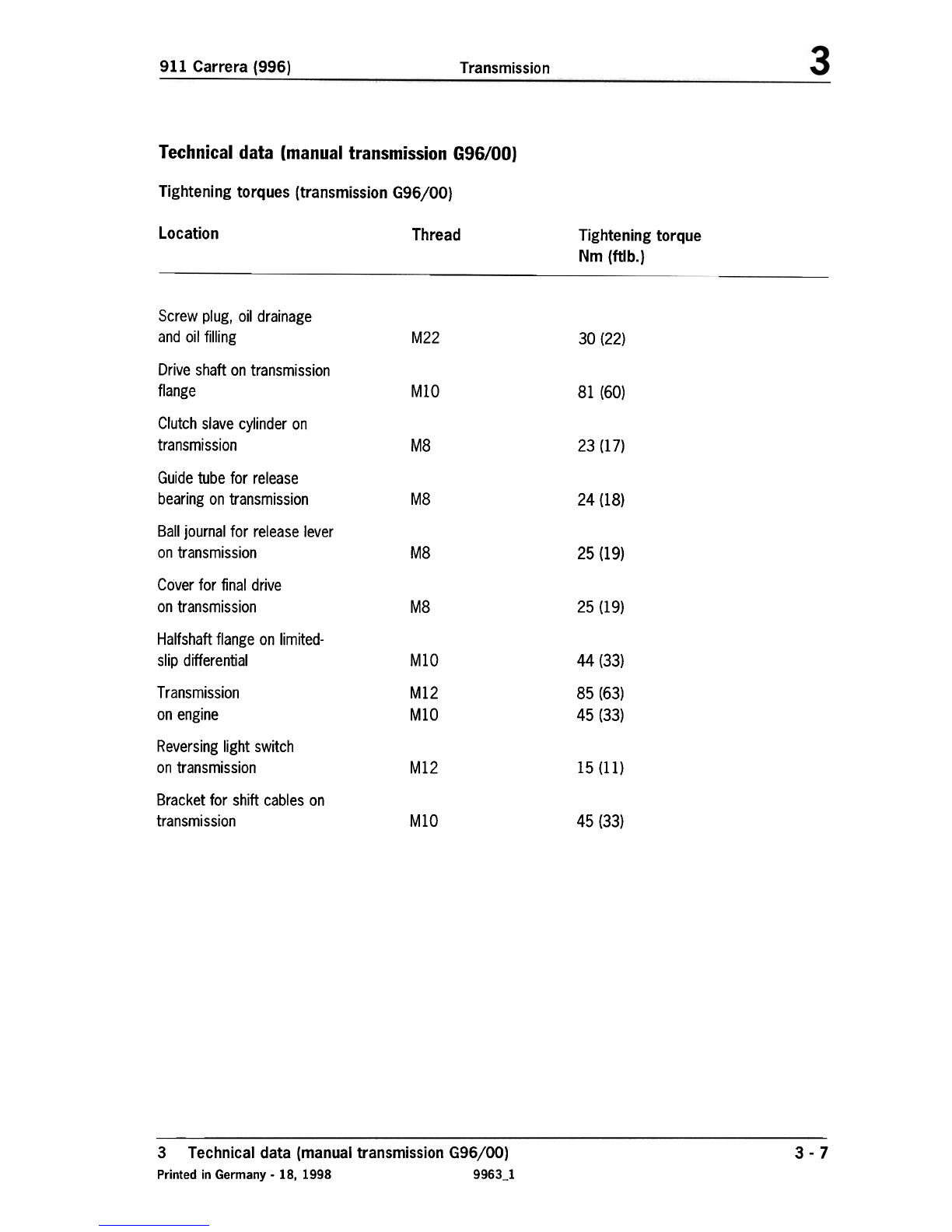 911 Carrera (996) Transmission 3

Technical data (manual transmission G96/00)

Tightening torques (transmission G96/00)

| Location | Thread | Tightening torque Nm (ftlb.) |
|---|---|---|
| Screw plug, oil drainage and oil filling | M22 | 30 (22) |
| Drive shaft on transmission flange | M10 | 81 (60) |
| Clutch slave cylinder on transmission | M8 | 23 (17) |
| Guide tube for release bearing on transmission | M8 | 24 (18) |
| Ball journal for release lever on transmission | M8 | 25 (19) |
| Cover for final drive on transmission | M8 | 25 (19) |
| Halfshaft flange on limited-slip differential | M10 | 44 (33) |
| Transmission on engine | M12 M10 | 85 (63) 45 (33) |
| Reversing light switch on transmission | M12 | 15 (11) |
| Bracket for shift cables on transmission | M10 | 45 (33) |

3 Technical data (manual transmission G96/00) 3 - 7

Printed in Germany - 18, 1998 9963_1